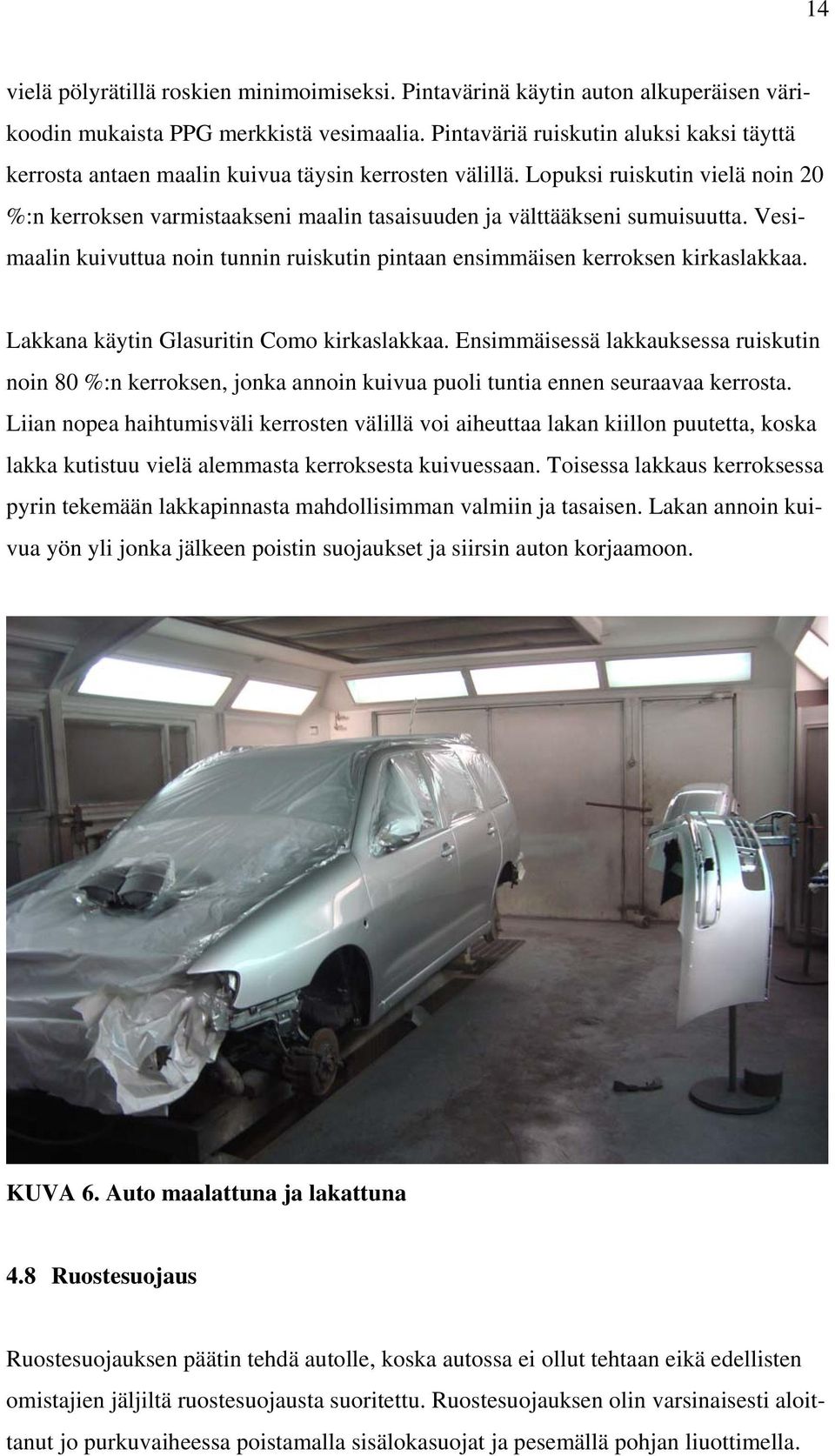 14

vielä pölyrätillä roskien minimoimiseksi. Pintavärinä käytin auton alkuperäisen värikoodin mukaista PPG merkkistä vesimaalia. Pintaväriä ruiskutin aluksi kaksi täyttä kerrosta antaen maalin kuivua täysin kerrosten välillä. Lopuksi ruiskutin vielä noin 20 %:n kerroksen varmistaakseni maalin tasaisuuden ja välttääkseni sumuisuutta. Vesimaalin kuivuttua noin tunnin ruiskutin pintaan ensimmäisen kerroksen kirkaslakkaa.

Lakkana käytin Glasuritin Como kirkaslakkaa. Ensimmäisessä lakkauksessa ruiskutin noin 80 %:n kerroksen, jonka annoin kuivua puoli tuntia ennen seuraavaa kerrosta. Liian nopea haihtumisväli kerrosten välillä voi aiheuttaa lakan kiillon puutetta, koska lakka kutistuu vielä alemmasta kerroksesta kuivuessaan. Toisessa lakkaus kerroksessa pyrin tekemään lakkapinnasta mahdollisimman valmiin ja tasaisen. Lakan annoin kuivua yön yli jonka jälkeen poistin suojaukset ja siirsin auton korjaamoon.

KUVA 6. Auto maalattuna ja lakattuna

4.8 Ruostesuojaus

Ruostesuojauksen päätin tehdä autolle, koska autossa ei ollut tehtaan eikä edellisten omistajien jäljiltä ruostesuojausta suoritettu. Ruostesuojauksen olin varsinaisesti aloittanut jo purkuvaiheessa poistamalla sisälokasuojat ja pesemällä pohjan liuottimella.